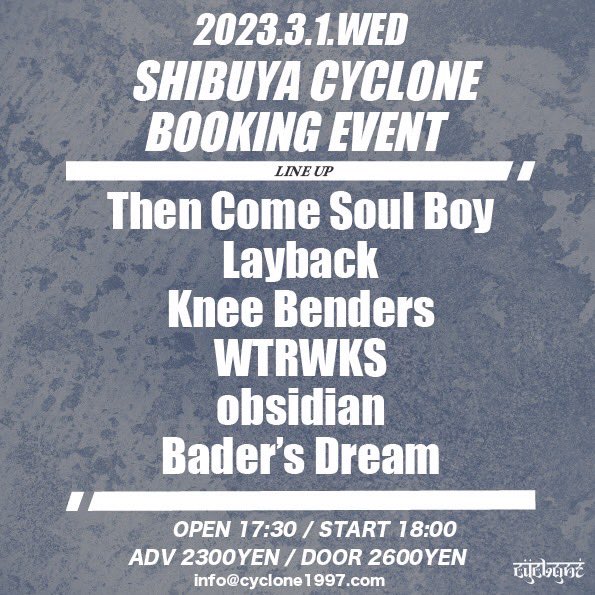 2023.3.1.WED
SHIBUYA CYCLONE
BOOKING EVENT

LINE UP

Then Come Soul Boy
Layback
Knee Benders
WTRWKS
obsidian
Bader's Dream

OPEN 17:30 / START 18:00
ADV 2300YEN / DOOR 2600YEN
info@cyclone1997.com

cyclone